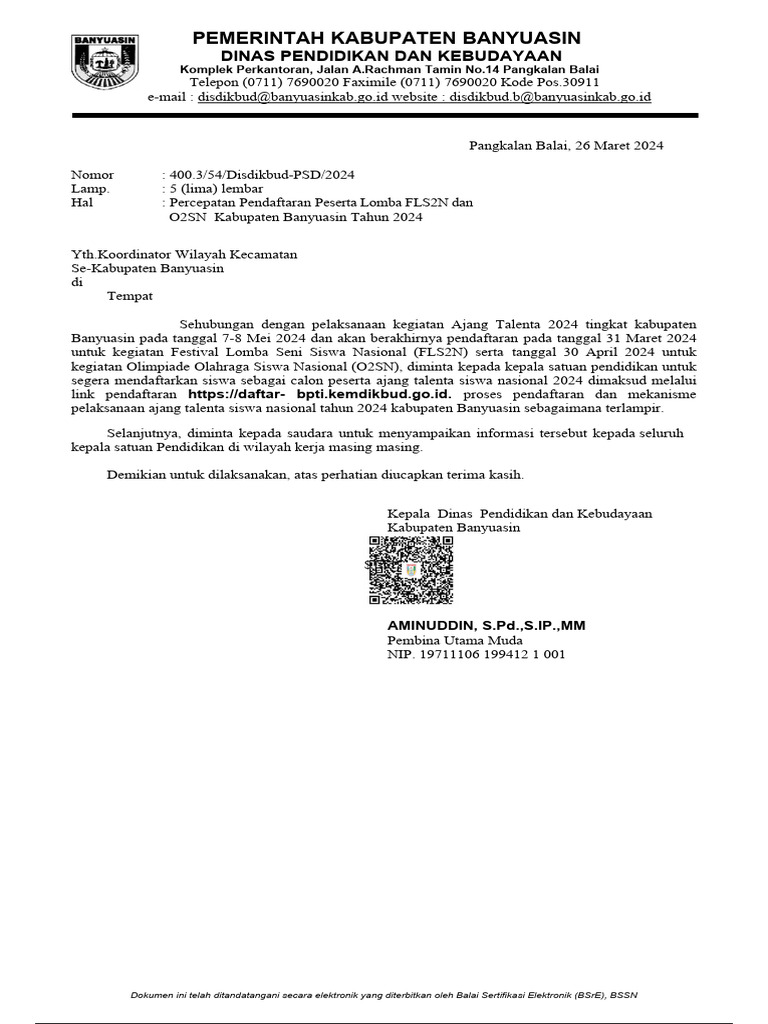 BANYUASIN

PEMERINTAH KABUPATEN BANYUASIN
DINAS PENDIDIKAN DAN KEBUDAYAAN
Komplek Perkantoran, Jalan A.Rachman Tamin No.14 Pangkalan Balai
Telepon (0711) 7690020 Faximile (0711) 7690020 Kode Pos.30911
e-mail : disdikbud@banyuasinkab.go.id website : disdikbud.b@banyuasinkab.go.id

Pangkalan Balai, 26 Maret 2024

Nomor : 400.3/54/Disdikbud-PSD/2024
Lamp. : 5 (lima) lembar
Hal : Percepatan Pendaftaran Peserta Lomba FLS2N dan O2SN Kabupaten Banyuasin Tahun 2024

Yth.Koordinator Wilayah Kecamatan
Se-Kabupaten Banyuasin
di
Tempat

Sehubungan dengan pelaksanaan kegiatan Ajang Talenta 2024 tingkat kabupaten Banyuasin pada tanggal 7-8 Mei 2024 dan akan berakhirnya pendaftaran pada tanggal 31 Maret 2024 untuk kegiatan Festival Lomba Seni Siswa Nasional (FLS2N) serta tanggal 30 April 2024 untuk kegiatan Olimpiade Olahraga Siswa Nasional (O2SN), diminta kepada kepala satuan pendidikan untuk segera mendaftarkan siswa sebagai calon peserta ajang talenta siswa nasional 2024 dimaksud melalui link pendaftaran https://daftar- bpti.kemdikbud.go.id. proses pendaftaran dan mekanisme pelaksanaan ajang talenta siswa nasional tahun 2024 kabupaten Banyuasin sebagaimana terlampir.

Selanjutnya, diminta kepada saudara untuk menyampaikan informasi tersebut kepada seluruh kepala satuan Pendidikan di wilayah kerja masing masing.

Demikian untuk dilaksanakan, atas perhatian diucapkan terima kasih.

Kepala Dinas Pendidikan dan Kebudayaan
Kabupaten Banyuasin

AMINUDDIN, S.Pd.,S.IP.,MM
Pembina Utama Muda
NIP. 19711106 199412 1 001

Dokumen ini telah ditandatangani secara elektronik yang diterbitkan oleh Balai Sertifikasi Elektronik (BSrE), BSSN